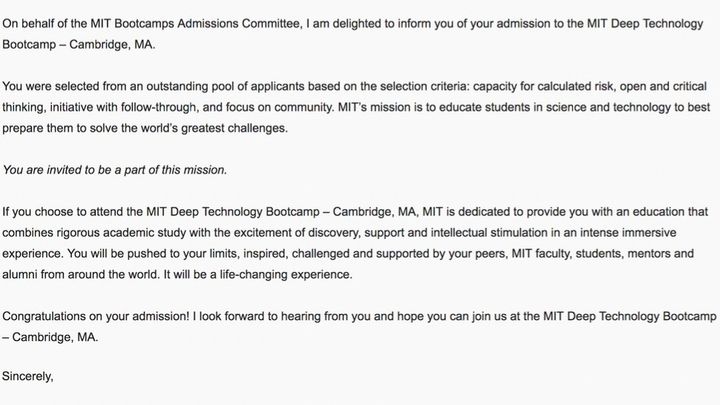 On behalf of the MIT Bootcamps Admissions Committee, I am delighted to inform you of your admission to the MIT Deep Technology Bootcamp – Cambridge, MA.

You were selected from an outstanding pool of applicants based on the selection criteria: capacity for calculated risk, open and critical thinking, initiative with follow-through, and focus on community. MIT's mission is to educate students in science and technology to best prepare them to solve the world's greatest challenges.

You are invited to be a part of this mission.

If you choose to attend the MIT Deep Technology Bootcamp – Cambridge, MA, MIT is dedicated to provide you with an education that combines rigorous academic study with the excitement of discovery, support and intellectual stimulation in an intense immersive experience. You will be pushed to your limits, inspired, challenged and supported by your peers, MIT faculty, students, mentors and alumni from around the world. It will be a life-changing experience.

Congratulations on your admission! I look forward to hearing from you and hope you can join us at the MIT Deep Technology Bootcamp – Cambridge, MA.

Sincerely,